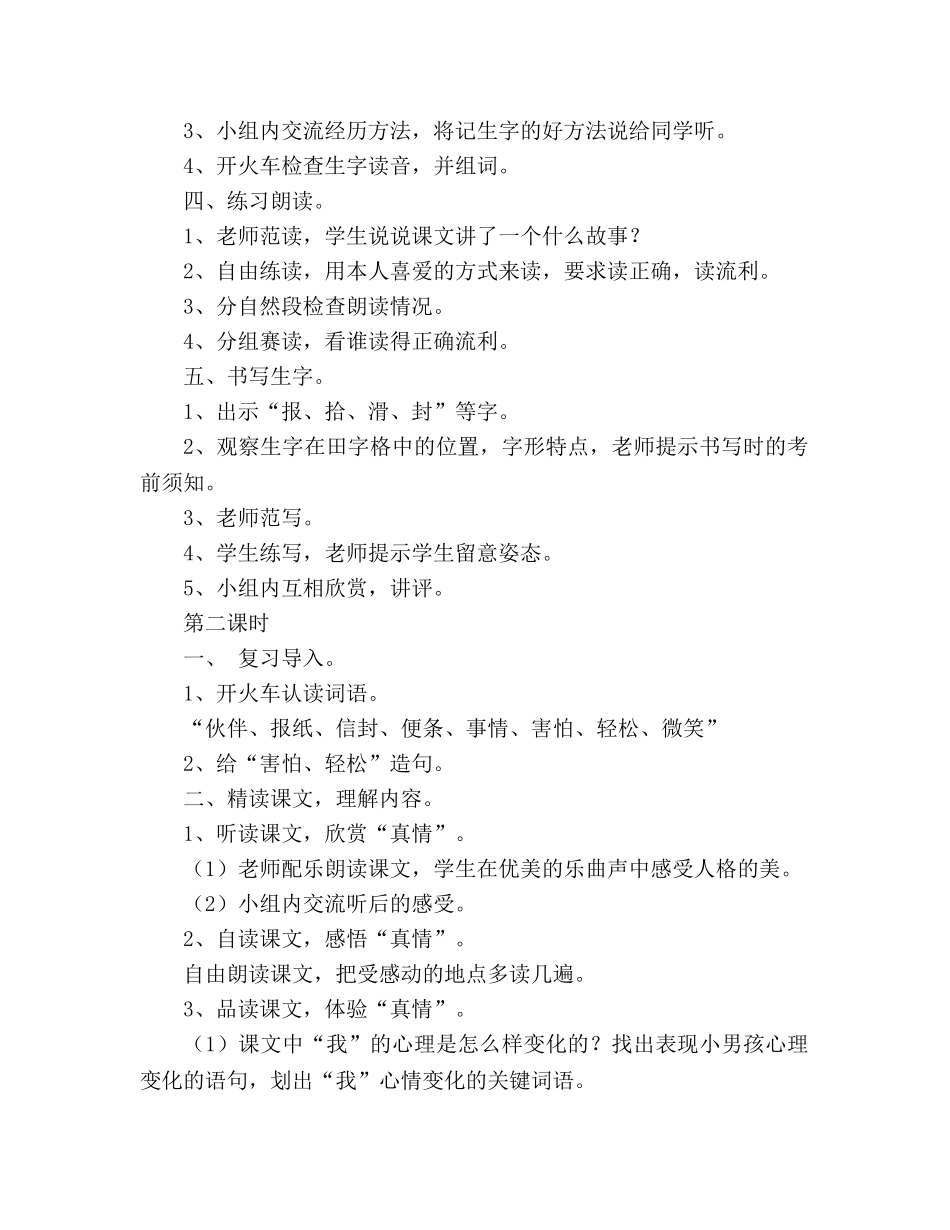 3、小组内交流经历方法，将记生字的好方法说给同学听。

4、开火车检查生字读音，并组词。

四、练习朗读。

1、老师范读，学生说说课文讲了一个什么故事？

2、自由练读，用本人喜爱的方式来读，要求读正确，读流利。

3、分自然段检查朗读情况。

4、分组赛读，看谁读得正确流利。

五、书写生字。

1、出示“报、拾、滑、封”等字。

2、观察生字在田字格中的位置，字形特点，老师提示书写时的考前须知。

3、老师范写。

4、学生练写，老师提示学生留意姿态。

5、小组内互相欣赏，讲评。

第二课时

一、 复习导入。

1、开火车认读词语。

“伙伴、报纸、信封、便条、事情、害怕、轻松、微笑”

2、给“害怕、轻松”造句。

二、精读课文，理解内容。

1、听读课文，欣赏“真情”。

（1）老师配乐朗读课文，学生在优美的乐曲声中感受人格的美。

（2）小组内交流听后的感受。

2、自读课文，感悟“真情”。

自由朗读课文，把受感动的地点多读几遍。

3、品读课文，体验“真情”。

（1）课文中“我”的心理是怎么样变化的？找出表现小男孩心理变化的语句，划出“我”心情变化的关键词语。